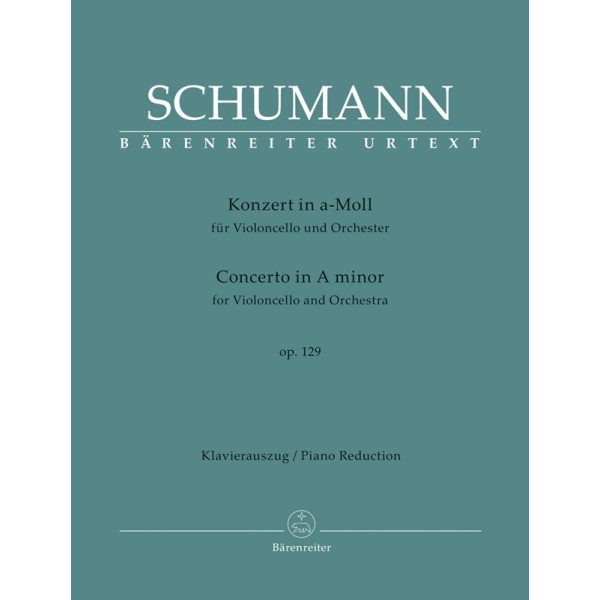 SCHUMANN
BÄRENREITER URTEXT

Konzert in a-Moll
für Violoncello und Orchester
Concerto in A minor
for Violoncello and Orchestra

op. 129

Klavierauszug / Piano Reduction

Bärenreiter